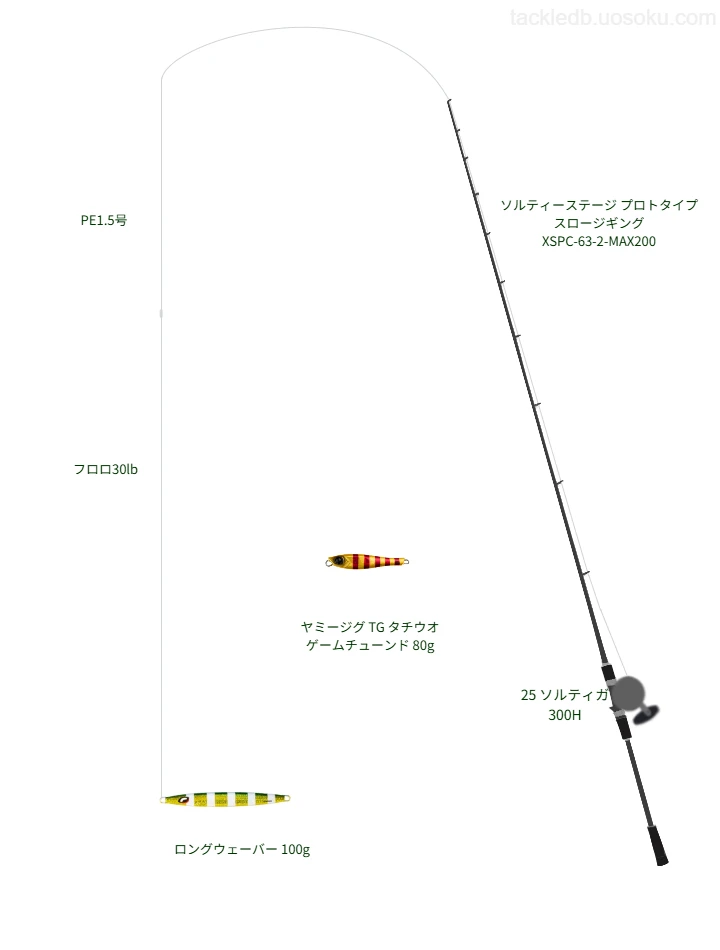 tackledb.uosoku.com

PE1.5号

ソルティーステージ プロトタイプ スロージギング XSPC-63-2-MAX200

フロロ30lb

ヤミージグ TG タチウオ ゲームチューンド 80g

25 ソルティガ 300H

ロングウェーバー 100g